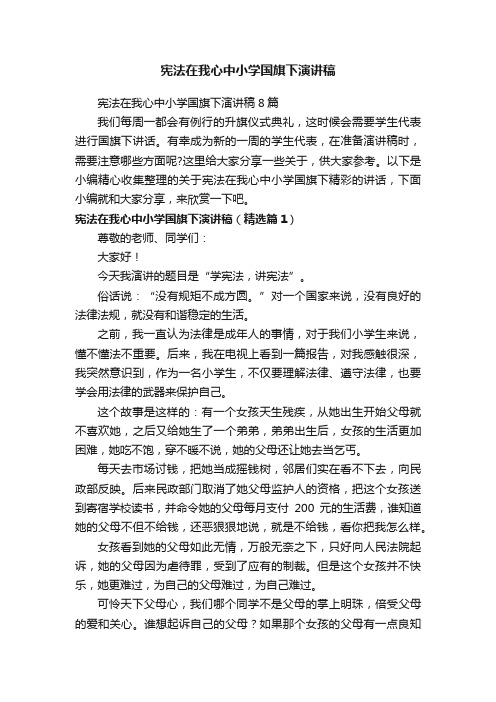 宪法在我心中小学国旗下演讲稿

宪法在我心中小学国旗下演讲稿 8 篇

我们每周一都会有例行的升旗仪式典礼，这时候会需要学生代表进行国旗下讲话。有幸成为新的一周的学生代表，在准备演讲稿时，需要注意哪些方面呢?这里给大家分享一些关于，供大家参考。以下是小编精心收集整理的关于宪法在我心中小学国旗下精彩的讲话，下面小编就和大家分享，来欣赏一下吧。

宪法在我心中小学国旗下演讲稿（精选篇 1）

尊敬的老师、同学们：

大家好！

今天我演讲的题目是“学宪法，讲宪法”。

俗话说：“没有规矩不成方圆。”对一个国家来说，没有良好的法律法规，就没有和谐稳定的生活。

之前，我一直认为法律是成年人的事情，对于我们小学生来说，懂不懂法不重要。后来，我在电视上看到一篇报告，对我感触很深，我突然意识到，作为一名小学生，不仅要理解法律、遵守法律，也要学会用法律的武器来保护自己。

这个故事是这样的：有一个女孩天生残疾，从她出生开始父母就不喜欢她，之后又给她生了一个弟弟，弟弟出生后，女孩的生活更加困难，她吃不饱，穿不暖不说，她的父母还让她去当乞丐。

每天去市场讨钱，把她当成摇钱树，邻居们实在看不下去，向民政部反映。后来民政部门取消了她父母监护人的资格，把这个女孩送到寄宿学校读书，并命令她的父母每月支付 200 元的生活费，谁知道她的父母不但不给钱，还恶狠狠地说，就是不给钱，看你把我怎么样。

女孩看到她的父母如此无情，万般无奈之下，只好向人民法院起诉，她的父母因为虐待罪，受到了应有的制裁。但是这个女孩并不快乐，她更难过，为自己的父母难过，为自己难过。

可怜天下父母心，我们哪个同学不是父母的掌上明珠，倍受父母的爱和关心。谁想起诉自己的父母？如果那个女孩的父母有一点良知